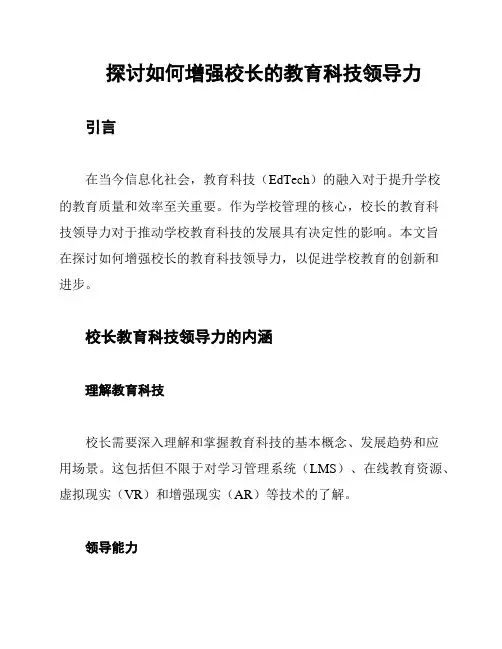 探讨如何增强校长的教育科技领导力

引言

在当今信息化社会，教育科技（EdTech）的融入对于提升学校的教育质量和效率至关重要。作为学校管理的核心，校长的教育科技领导力对于推动学校教育科技的发展具有决定性的影响。本文旨在探讨如何增强校长的教育科技领导力，以促进学校教育的创新和进步。

校长教育科技领导力的内涵

理解教育科技

校长需要深入理解和掌握教育科技的基本概念、发展趋势和应用场景。这包括但不限于对学习管理系统（LMS）、在线教育资源、虚拟现实（VR）和增强现实（AR）等技术的了解。

领导能力